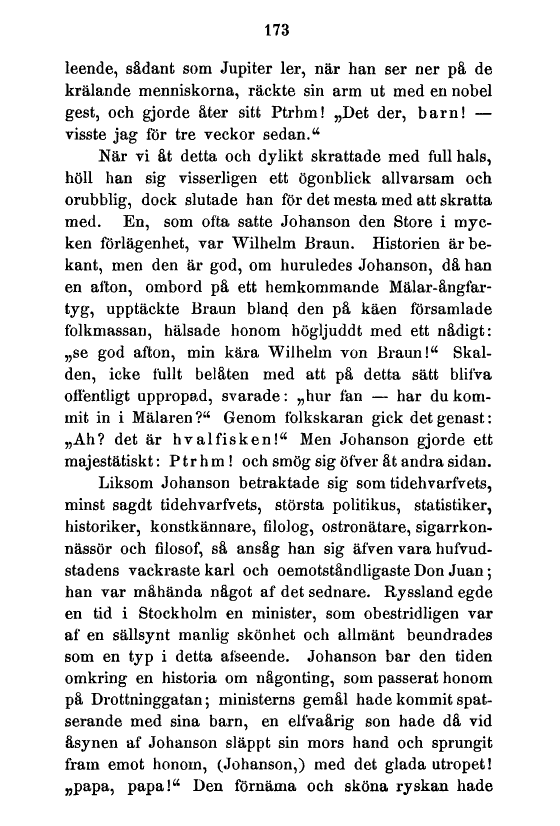 173

leende, sådant som Jupiter ler, när han ser ner på de krälande menniskorna, räckte sin arm ut med en nobel gest, och gjorde åter sitt Ptrhm! „Det der, barn! — visste jag för tre veckor sedan.“

När vi åt detta och dylikt skrattade med full hals, höll han sig visserligen ett ögonblick allvarsam och orubblig, dock slutade han för det mesta med att skratta med. En, som ofta satte Johanson den Store i mycken förlägenhet, var Wilhelm Braun. Historien är bekant, men den är god, om huruledes Johanson, då han en afton, ombord på ett hemkommande Mälar-ångfartyg, upptäckte Braun bland den på käen församlade folkmassan, hälsade honom högljuddt med ett nådigt: „se god afton, min kära Wilhelm von Braun!“ Skalden, icke fullt belåten med att på detta sätt blifva offentligt uppropad, svarade: „hur fan — har du kommit in i Mälaren?“ Genom folkskaran gick det genast: „Ah? det är hvalfisken!“ Men Johanson gjorde ett majestätiskt: Ptrhm! och smög sig öfver åt andra sidan.

Liksom Johanson betraktade sig som tidehvarfvets, minst sagdt tidehvarfvets, största politikus, statistiker, historiker, konstkännare, filolog, ostronätare, sigarrkonnässör och filosof, så ansåg han sig äfven vara hufvudstadens vackraste karl och oemotståndligaste Don Juan; han var måhända något af det sednare. Ryssland egde en tid i Stockholm en minister, som obestridligen var af en sällsynt manlig skönhet och allmänt beundrades som en typ i detta afseende. Johanson bar den tiden omkring en historia om någonting, som passerat honom på Drottninggatan; ministerns gemål hade kommit spatserande med sina barn, en elfvaårig son hade då vid åsynen af Johanson släppt sin mors hand och sprungit fram emot honom, (Johanson,) med det glada utropet! „papa, papa!“ Den förnäma och sköna ryskan hade